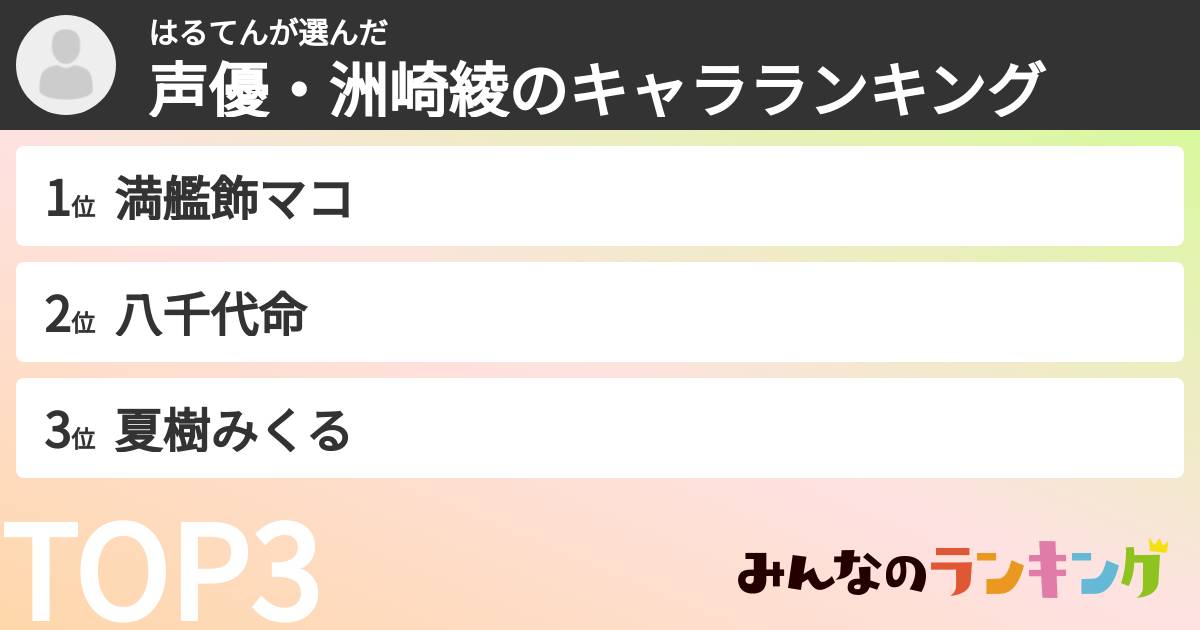 はるてんが選んだ
声優・洲崎綾のキャラランキング

1位 満艦飾マコ

2位 八千代命

3位 夏樹みくる

TOP3

みんなのランキング